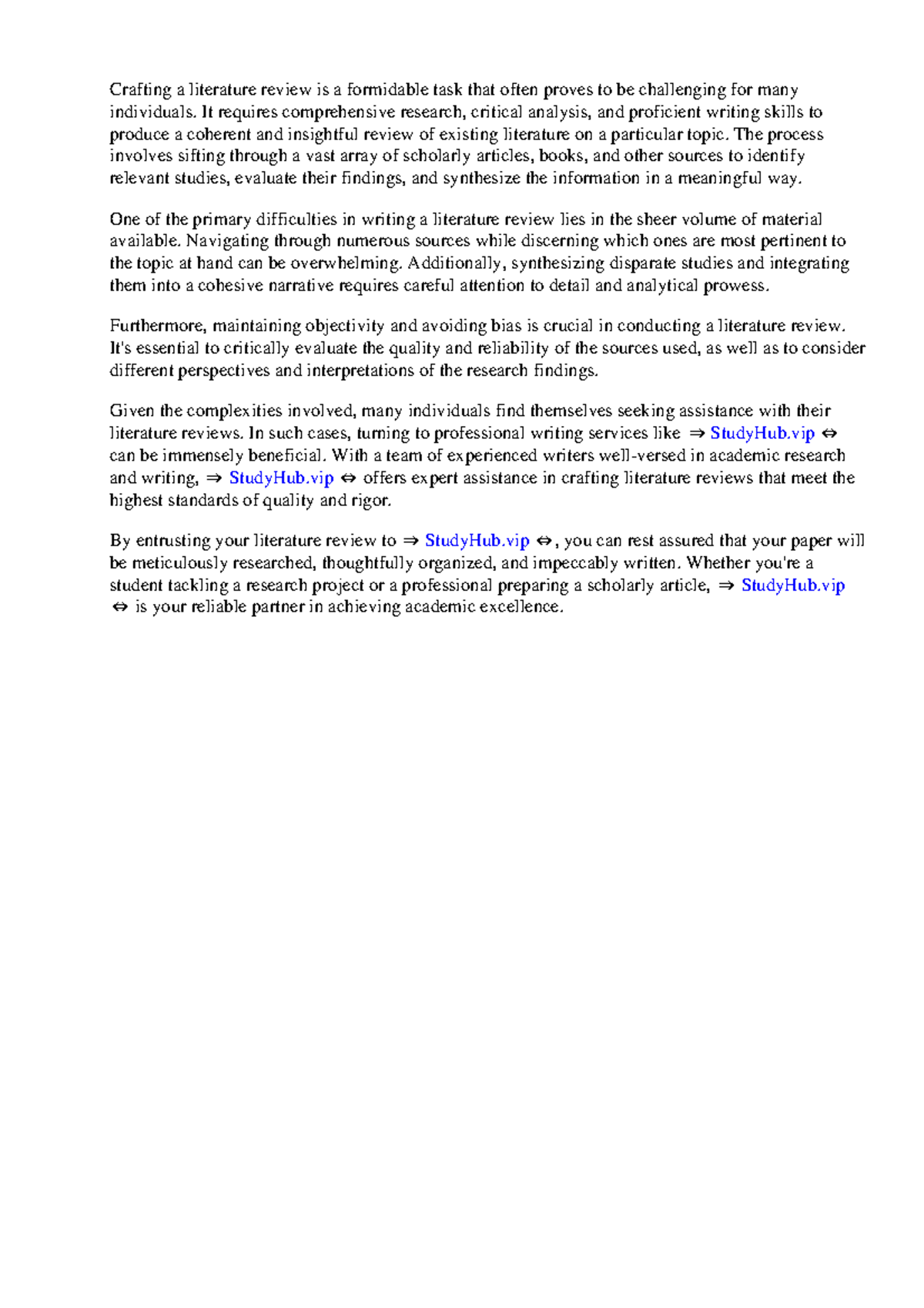 Crafting a literature review is a formidable task that often proves to be challenging for many individuals. It requires comprehensive research, critical analysis, and proficient writing skills to produce a coherent and insightful review of existing literature on a particular topic. The process involves sifting through a vast array of scholarly articles, books, and other sources to identify relevant studies, evaluate their findings, and synthesize the information in a meaningful way.

One of the primary difficulties in writing a literature review lies in the sheer volume of material available. Navigating through numerous sources while discerning which ones are most pertinent to the topic at hand can be overwhelming. Additionally, synthesizing disparate studies and integrating them into a cohesive narrative requires careful attention to detail and analytical prowess.

Furthermore, maintaining objectivity and avoiding bias is crucial in conducting a literature review. It's essential to critically evaluate the quality and reliability of the sources used, as well as to consider different perspectives and interpretations of the research findings.

Given the complexities involved, many individuals find themselves seeking assistance with their literature reviews. In such cases, turning to professional writing services like ⇒ StudyHub.vip ⇔ can be immensely beneficial. With a team of experienced writers well-versed in academic research and writing, ⇒ StudyHub.vip ⇔ offers expert assistance in crafting literature reviews that meet the highest standards of quality and rigor.

By entrusting your literature review to ⇒ StudyHub.vip ⇔, you can rest assured that your paper will be meticulously researched, thoughtfully organized, and impeccably written. Whether you're a student tackling a research project or a professional preparing a scholarly article, ⇒ StudyHub.vip ⇔ is your reliable partner in achieving academic excellence.